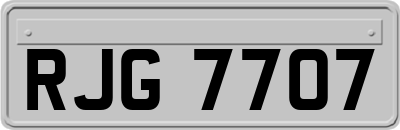 RJG 7707